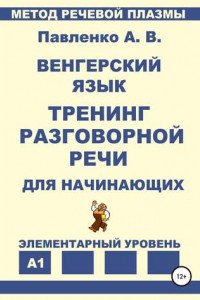 МЕТОД РЕЧЕВОЙ ПЛАЗМЫ

Павленко А. В.

ВЕНГЕРСКИЙ ЯЗЫК

ТРЕНИНГ РАЗГОВОРНОЙ РЕЧИ

ДЛЯ НАЧИНАЮЩИХ

ЭЛЕМЕНТАРНЫЙ УРОВЕНЬ

A1

12+